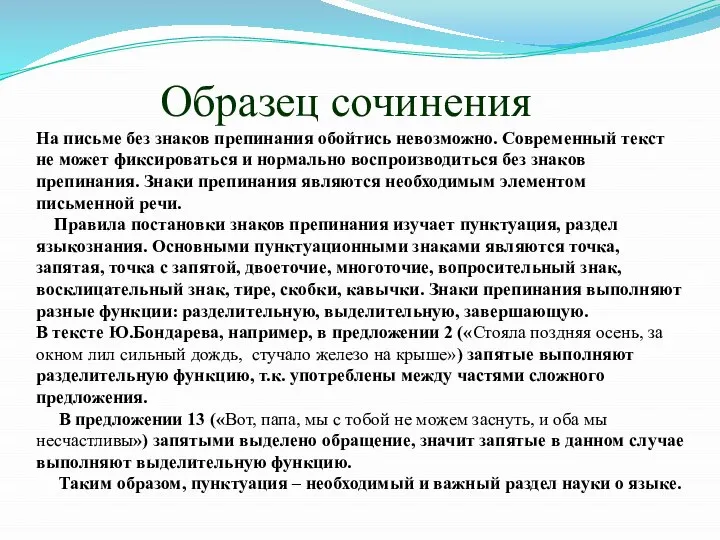 Образец сочинения

На письме без знаков препинания обойтись невозможно. Современный текст не может фиксироваться и нормально воспроизводиться без знаков препинания. Знаки препинания являются необходимым элементом письменной речи.

Правила постановки знаков препинания изучает пунктуация, раздел языкознания. Основными пунктуационными знаками являются точка, запятая, точка с запятой, двоеточие, многоточие, вопросительный знак, восклицательный знак, тире, скобки, кавычки. Знаки препинания выполняют разные функции: разделительную, выделительную, завершающую.
В тексте Ю.Бондарева, например, в предложении 2 («Стояла поздняя осень, за окном лил сильный дождь, стучало железо на крыше») запятые выполняют разделительную функцию, т.к. употреблены между частями сложного предложения.

В предложении 13 («Вот, папа, мы с тобой не можем заснуть, и оба мы несчастливы») запятыми выделено обращение, значит запятые в данном случае выполняют выделительную функцию.

Таким образом, пунктуация – необходимый и важный раздел науки о языке.